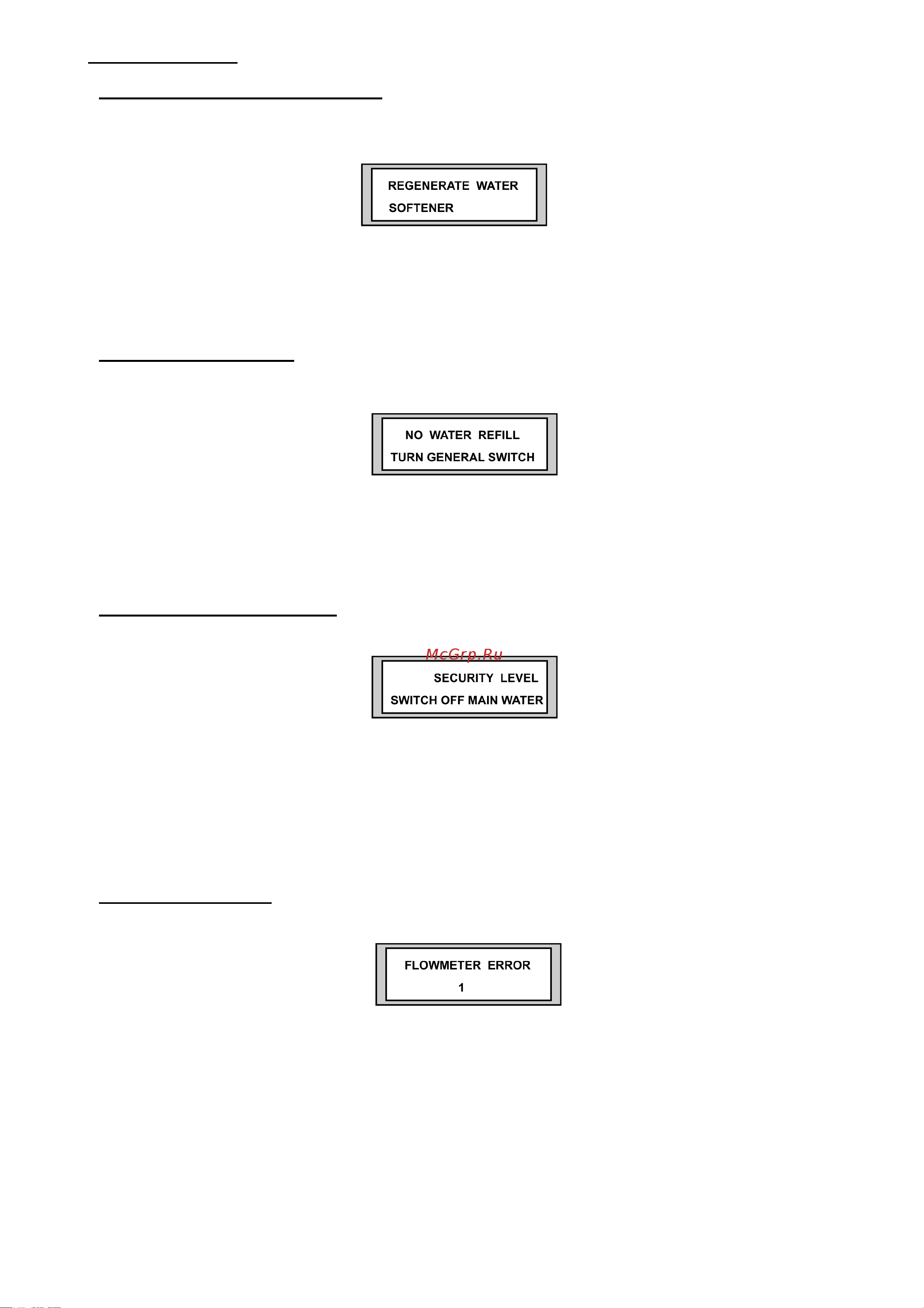 REGENERATE WATER
SOFTENER

NO WATER REFILL
TURN GENERAL SWITCH

McGrp.Ru

SECURITY LEVEL
SWITCH OFF MAIN WATER

FLOWMETER ERROR
1